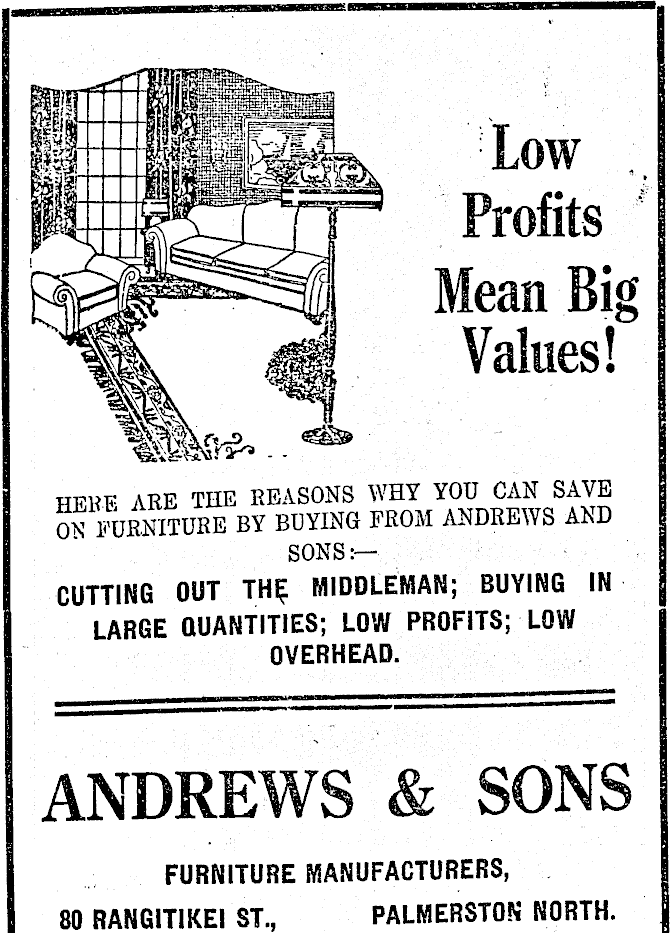 Low Profits Mean Big Values!

HERE ARE THE REASONS WHY YOU CAN SAVE ON FURNITURE BY BUYING FROM ANDREWS AND SONS:—

CUTTING OUT THE MIDDLEMAN; BUYING IN LARGE QUANTITIES; LOW PROFITS; LOW OVERHEAD.

ANDREWS & SONS

FURNITURE MANUFACTURERS,

80 RANGITIKEI ST., PALMERSTON NORTH.